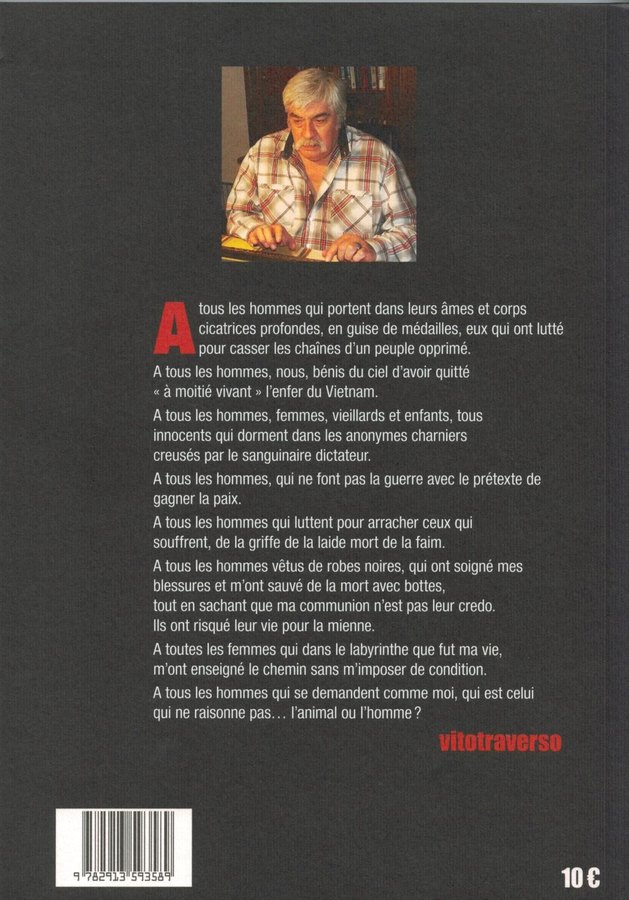 A tous les hommes qui portent dans leurs âmes et corps cicatrices profondes, en guise de médailles, eux qui ont lutté pour casser les chaînes d'un peuple opprimé.

A tous les hommes, nous, bénis du ciel d'avoir quitté « à moitié vivant » l'enfer du Vietnam.

A tous les hommes, femmes, vieillards et enfants, tous innocents qui dorment dans les anonymes charniers creusés par le sanguinaire dictateur.

A tous les hommes, qui ne font pas la guerre avec le prétexte de gagner la paix.

A tous les hommes qui luttent pour arracher ceux qui souffrent, de la griffe de la laide mort de la faim.

A tous les hommes vêtus de robes noires, qui ont soigné mes blessures et m'ont sauvé de la mort avec bottes, tout en sachant que ma communion n'est pas leur credo. Ils ont risqué leur vie pour la mienne.

A toutes les femmes qui dans le labyrinthe que fut ma vie, m'ont enseigné le chemin sans m'imposer de condition.

A tous les hommes qui se demandent comme moi, qui est celui qui ne raisonne pas... l'animal ou l'homme ?

vitotraverso

9 782913 593589

10 €